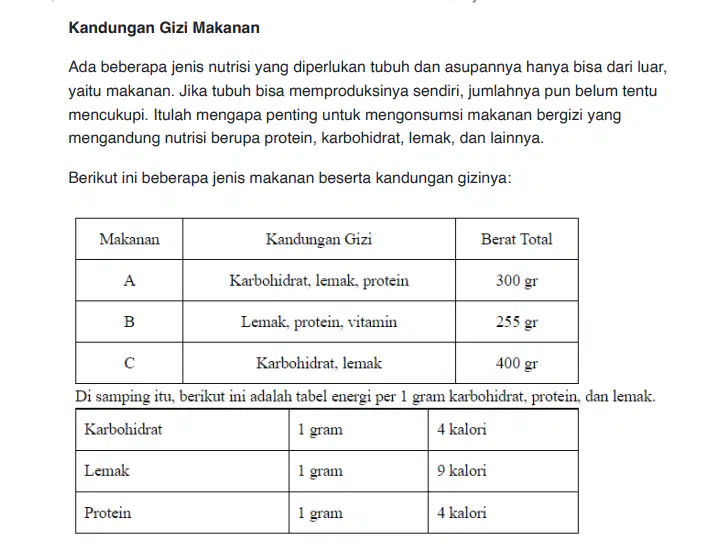 Kandungan Gizi Makanan

Ada beberapa jenis nutrisi yang diperlukan tubuh dan asupannya hanya bisa dari luar, yaitu makanan. Jika tubuh bisa memproduksinya sendiri, jumlahnya pun belum tentu mencukupi. Itulah mengapa penting untuk mengonsumsi makanan bergizi yang mengandung nutrisi berupa protein, karbohidrat, lemak, dan lainnya.

Berikut ini beberapa jenis makanan beserta kandungan gizinya:

| Makanan | Kandungan Gizi | Berat Total |
|---|---|---|
| A | Karbohidrat, lemak, protein | 300 gr |
| B | Lemak, protein, vitamin | 255 gr |
| C | Karbohidrat, lemak | 400 gr |

Di samping itu, berikut ini adalah tabel energi per 1 gram karbohidrat, protein, dan lemak.

| Karbohidrat | 1 gram | 4 kalori |
|---|---|---|
| Lemak | 1 gram | 9 kalori |
| Protein | 1 gram | 4 kalori |